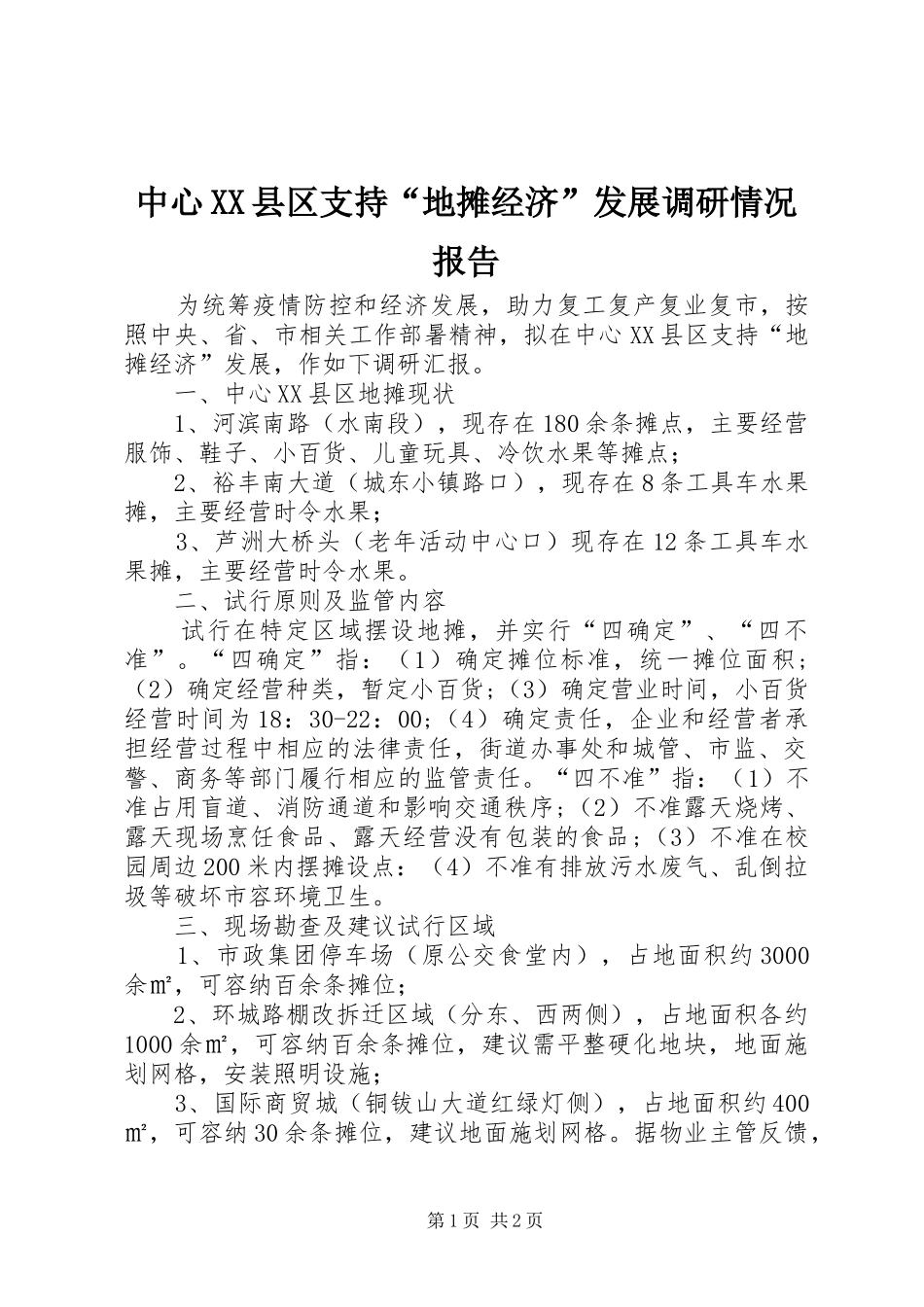 中心XX县区支持“地摊经济”发展调研情况报告

为统筹疫情防控和经济发展，助力复工复产复业复市，按照中央、省、市相关工作部署精神，拟在中心XX县区支持“地摊经济”发展，作如下调研汇报。

一、中心XX县区地摊现状

1、河滨南路（水南段），现存在180余条摊点，主要经营服饰、鞋子、小百货、儿童玩具、冷饮水果等摊点；

2、裕丰南大道（城东小镇路口），现存在8条工具车水果摊，主要经营时令水果；

3、芦洲大桥头（老年活动中心口）现存在12条工具车水果摊，主要经营时令水果。

二、试行原则及监管内容

试行在特定区域摆设地摊，并实行“四确定”、“四不准”。“四确定”指：（1）确定摊位标准，统一摊位面积；（2）确定经营种类，暂定小百货；（3）确定营业时间，小百货经营时间为18：30-22：00；（4）确定责任，企业和经营者承担经营过程中相应的法律责任，街道办事处和城管、市监、交警、商务等部门履行相应的监管责任。“四不准”指：（1）不准占用盲道、消防通道和影响交通秩序；（2）不准露天烧烤、露天现场烹饪食品、露天经营没有包装的食品；（3）不准在校园周边200米内摆摊设点：（4）不准有排放污水废气、乱倒拉圾等破坏市容环境卫生。

三、现场勘查及建议试行区域

1、市政集团停车场（原公交食堂内），占地面积约3000余㎡，可容纳百余条摊位；

2、环城路棚改拆迁区域（分东、西两侧），占地面积各约1000余㎡，可容纳百余条摊位，建议需平整硬化地块，地面施划网格，安装照明设施；

3、国际商贸城（铜钹山大道红绿灯侧），占地面积约400㎡，可容纳30余条摊位，建议地面施划网格。据物业主管反馈，

第1页 共2页